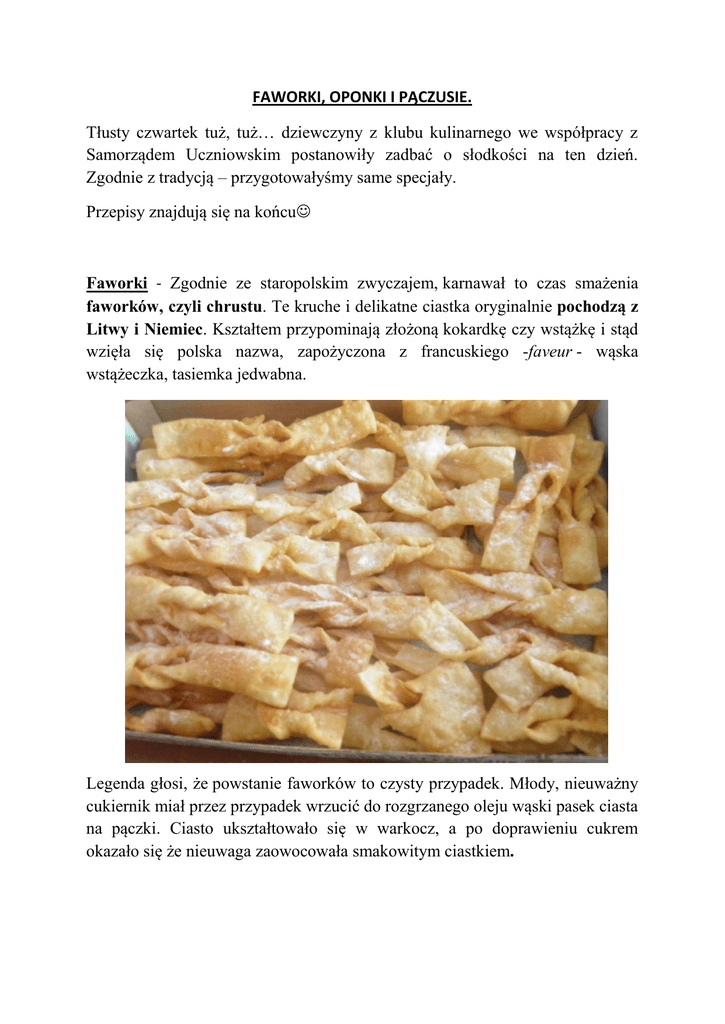 FAWORKI, OPONKI I PĄCZUSIE.

Tłusty czwartek tuż, tuż… dziewczyny z klubu kulinarnego we współpracy z Samorządem Uczniowskim postanowiły zadbać o słodkości na ten dzień. Zgodnie z tradycją – przygotowałyśmy same specjały.

Przepisy znajdują się na końcu☺

Faworki - Zgodnie ze staropolskim zwyczajem, karnawał to czas smażenia faworków, czyli chrustu. Te kruche i delikatne ciastka oryginalnie pochodzą z Litwy i Niemiec. Kształtem przypominają złożoną kokardkę czy wstążkę i stąd wzięła się polska nazwa, zapożyczona z francuskiego -faveur - wąska wstążeczka, tasiemka jedwabna.

Legenda głosi, że powstanie faworków to czysty przypadek. Młody, nieuważny cukiernik miał przez przypadek wrzucić do rozgrzanego oleju wąski pasek ciasta na pączki. Ciasto ukształtowało się w warkocz, a po doprawieniu cukrem okazało się że nieuwaga zaowocowała smakowitym ciastkiem.